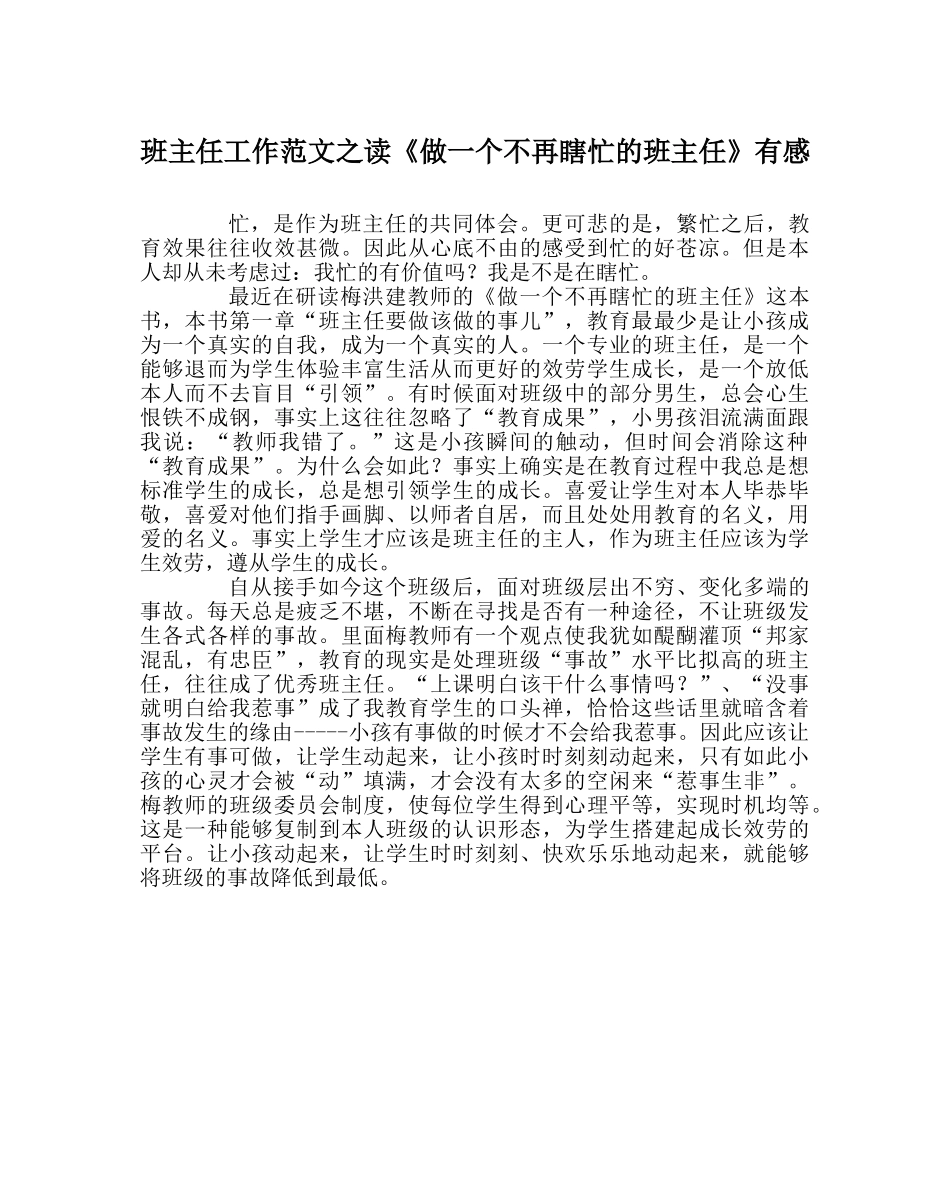 班主任工作范文之读《做一个不再瞎忙的班主任》有感

忙，是作为班主任的共同体会。更可悲的是，繁忙之后，教育效果往往收效甚微。因此从心底不由的感受到忙的好苍凉。但是本人却从未考虑过：我忙的有价值吗？我是不是在瞎忙。

最近在研读梅洪建教师的《做一个不再瞎忙的班主任》这本书，本书第一章“班主任要做该做的事儿”，教育最最少是让小孩成为一个真实的自我，成为一个真实的人。一个专业的班主任，是一个能够退而为学生体验丰富生活从而更好的效劳学生成长，是一个放低本人而不去盲目“引领”。有时候面对班级中的部分男生，总会心生恨铁不成钢，事实上这往往忽略了“教育成果”，小男孩泪流满面跟我说：“教师我错了。”这是小孩瞬间的触动，但时间会消除这种“教育成果”。为什么会如此？事实上确实是在教育过程中我总是想标准学生的成长，总是想引领学生的成长。喜爱让学生对本人毕恭毕敬，喜爱对他们指手画脚、以师者自居，而且处处用教育的名义，用爱的名义。事实上学生才应该是班主任的主人，作为班主任应该为学生效劳，遵从学生的成长。

自从接手如今这个班级后，面对班级层出不穷、变化多端的事故。每天总是疲乏不堪，不断在寻找是否有一种途径，不让班级发生各式各样的事故。里面梅教师有一个观点使我犹如醍醐灌顶“邦家混乱，有忠臣”，教育的现实是处理班级“事故”水平比拟高的班主任，往往成了优秀班主任。“上课明白该干什么事情吗？”、“没事就明白给我惹事”成了我教育学生的口头禅，恰恰这些话里就暗含着事故发生的缘由-----小孩有事做的时候才不会给我惹事。因此应该让学生有事可做，让学生动起来，让小孩时时刻刻动起来，只有如此小孩的心灵才会被“动”填满，才会没有太多的空闲来“惹事生非”。梅教师的班级委员会制度，使每位学生得到心理平等，实现时机均等。这是一种能够复制到本人班级的认识形态，为学生搭建起成长效劳的平台。让小孩动起来，让学生时时刻刻、快欢乐乐地动起来，就能够将班级的事故降低到最低。